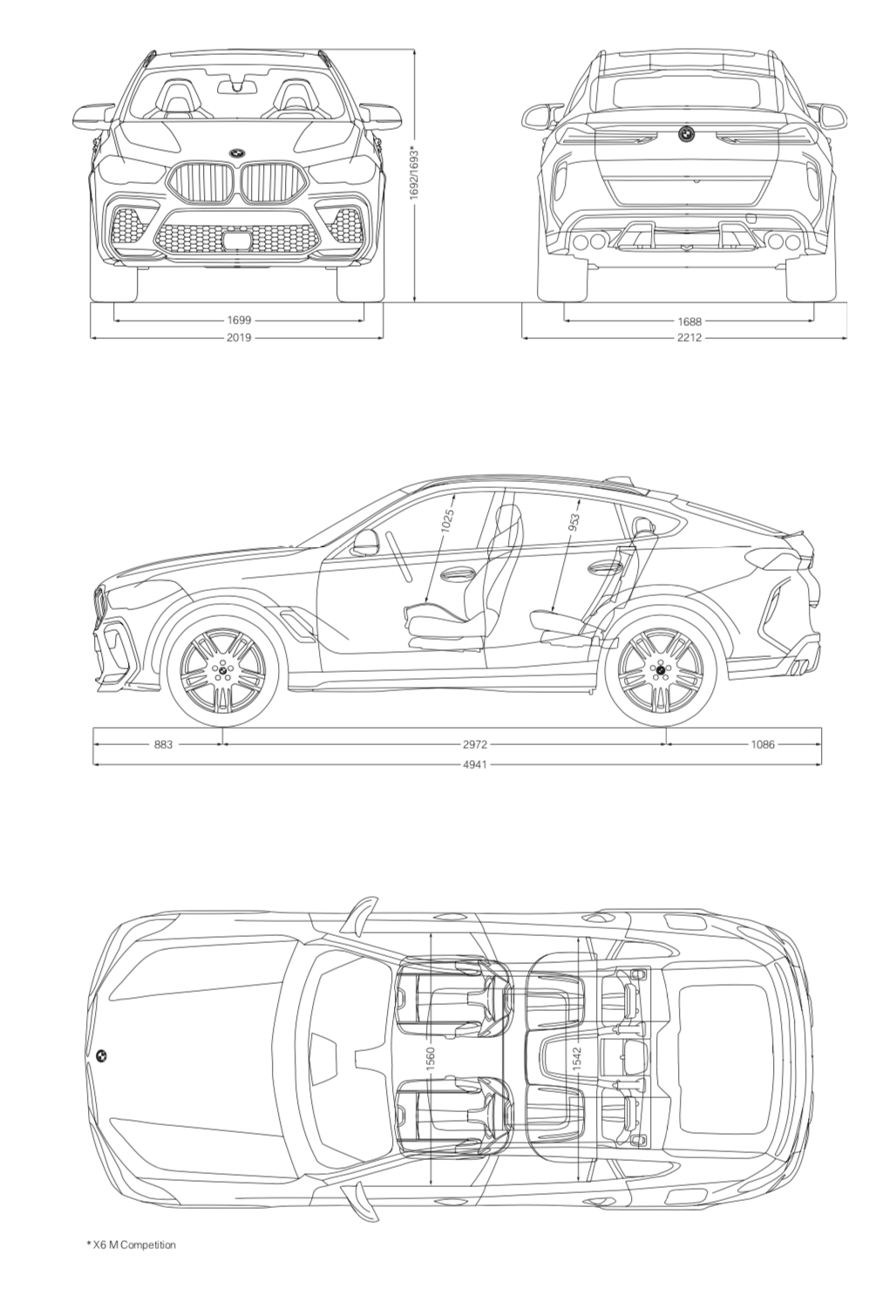 1692/1693*

1699

2019

1688

2212

1025

953

883

2972

1086

4941

1560

1542

* X6 M Competition